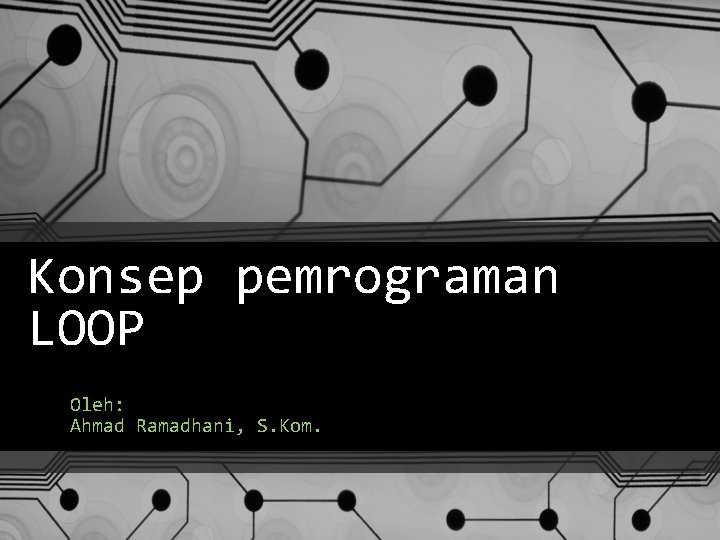 Konsep pemrograman LOOP

Oleh:
Ahmad Ramadhani, S.Kom.